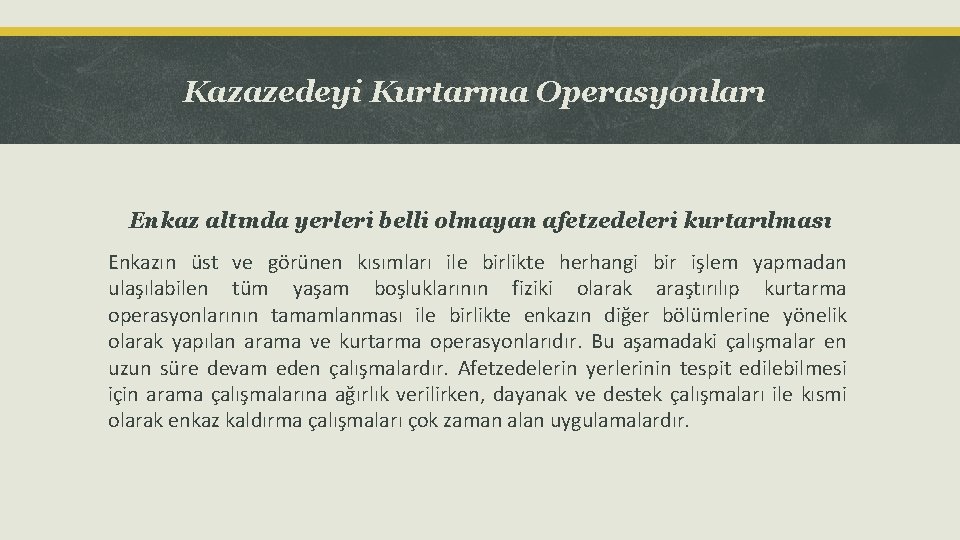 Kazazedeyi Kurtarma Operasyonları

Enkaz altında yerleri belli olmayan afetzedeleri kurtarılması

Enkazın üst ve görünen kısımları ile birlikte herhangi bir işlem yapmadan ulaşılabilen tüm yaşam boşluklarının fiziki olarak araştırılıp kurtarma operasyonlarının tamamlanması ile birlikte enkazın diğer bölümlerine yönelik olarak yapılan arama ve kurtarma operasyonlarıdır. Bu aşamadaki çalışmalar en uzun süre devam eden çalışmalardır. Afetzedelerin yerlerinin tespit edilebilmesi için arama çalışmalarına ağırlık verilirken, dayanak ve destek çalışmaları ile kısmi olarak enkaz kaldırma çalışmaları çok zaman alan uygulamalardır.